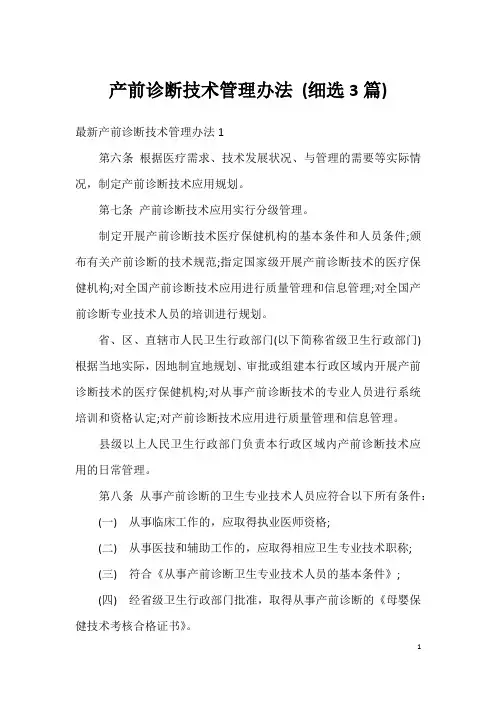 产前诊断技术管理办法 (细选 3 篇)

最新产前诊断技术管理办法 1

第六条 根据医疗需求、技术发展状况、与管理的需要等实际情况，制定产前诊断技术应用规划。

第七条 产前诊断技术应用实行分级管理。

制定开展产前诊断技术医疗保健机构的基本条件和人员条件;颁布有关产前诊断的技术规范;指定国家级开展产前诊断技术的医疗保健机构;对全国产前诊断技术应用进行质量管理和信息管理;对全国产前诊断专业技术人员的培训进行规划。

省、区、直辖市人民卫生行政部门(以下简称省级卫生行政部门)根据当地实际，因地制宜地规划、审批或组建本行政区域内开展产前诊断技术的医疗保健机构;对从事产前诊断技术的专业人员进行系统培训和资格认定;对产前诊断技术应用进行质量管理和信息管理。

县级以上人民卫生行政部门负责本行政区域内产前诊断技术应用的日常管理。

第八条 从事产前诊断的卫生专业技术人员应符合以下所有条件:

(一) 从事临床工作的，应取得执业医师资格;

(二) 从事医技和辅助工作的，应取得相应卫生专业技术职称;

(三) 符合《从事产前诊断卫生专业技术人员的基本条件》;

(四) 经省级卫生行政部门批准，取得从事产前诊断的《母婴保健技术考核合格证书》。

1